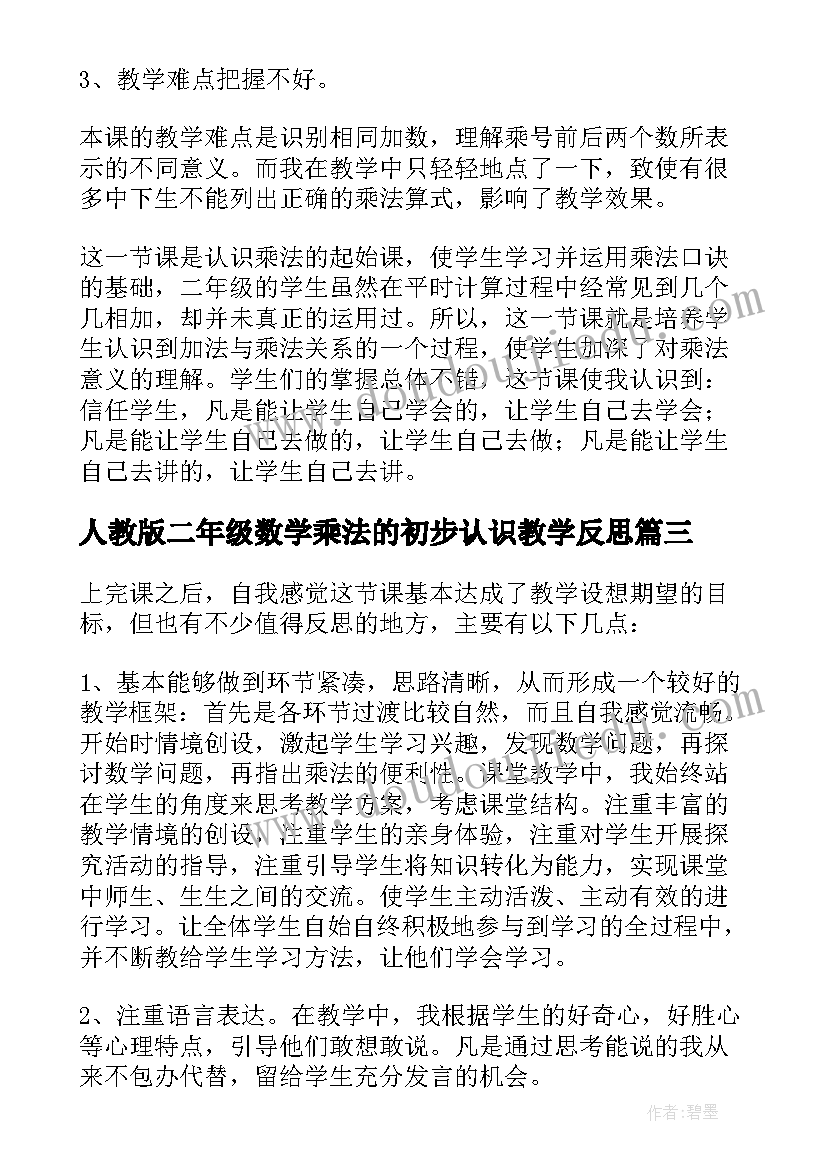 3、教学难点把握不好。

本课的教学难点是识别相同加数，理解乘号前后两个数所表示的不同意义。而我在教学中只轻轻地点了一下，致使有很多中下生不能列出正确的乘法算式，影响了教学效果。

这一节课是认识乘法的起始课，使学生学习并运用乘法口诀的基础，二年级的学生虽然在平时计算过程中经常见到几个几相加，却并未真正的运用过。所以，这一节课就是培养学生认识到加法与乘法关系的一个过程，使学生加深了对乘法意义的理解。学生们的掌握总体不错，这节课使我认识到：信任学生，凡是能让学生自己学会的，让学生自己去学会；凡是能让学生自己去做的，让学生自己去做；凡是能让学生自己去讲的，让学生自己去讲。

人教版二年级数学乘法的初步认识教学反思篇三

上完课之后，自我感觉这节课基本达成了教学设想期望的目标，但也有不少值得反思的地方，主要有以下几点：

1、基本能够做到环节紧凑，思路清晰，从而形成一个较好的教学框架：首先是各环节过渡比较自然，而且自我感觉流畅。开始时情境创设，激起学生学习兴趣，发现数学问题，再探讨数学问题，再指出乘法的便利性。课堂教学中，我始终站在学生的角度来思考教学方案，考虑课堂结构。注重丰富的教学情境的创设，注重学生的亲身体验，注重对学生开展探究活动的指导，注重引导学生将知识转化为能力，实现课堂中师生、生生之间的交流。使学生主动活泼、主动有效的进行学习。让全体学生自始自终积极地参与到学习的全过程中，并不断教给学生学习方法，让他们学会学习。

2、注重语言表达。在教学中，我根据学生的好奇心，好胜心等心理特点，引导他们敢想敢说。凡是通过思考能说的我从来不包办代替，留给学生充分发言的机会。

作者：碧墨